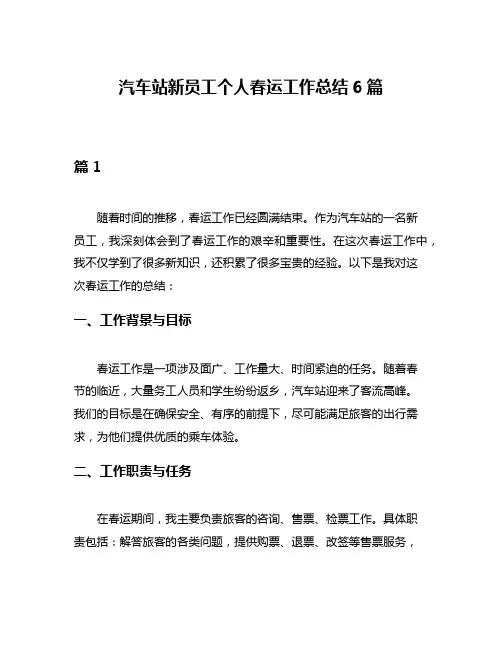 汽车站新员工个人春运工作总结 6 篇

篇 1

随着时间的推移，春运工作已经圆满结束。作为汽车站的一名新员工，我深刻体会到了春运工作的艰辛和重要性。在这次春运工作中，我不仅学到了很多新知识，还积累了很多宝贵的经验。以下是我对这次春运工作的总结：

一、工作背景与目标

春运工作是一项涉及面广、工作量大、时间紧迫的任务。随着春节的临近，大量务工人员和学生纷纷返乡，汽车站迎来了客流高峰。我们的目标是在确保安全、有序的前提下，尽可能满足旅客的出行需求，为他们提供优质的乘车体验。

二、工作职责与任务

在春运期间，我主要负责旅客的咨询、售票、检票工作。具体职责包括：解答旅客的各类问题，提供购票、退票、改签等售票服务，